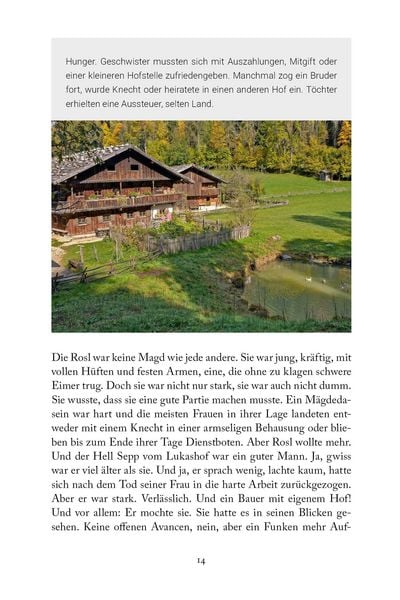 Hunger. Geschwister mussten sich mit Auszahlungen, Mitgift oder einer kleineren Hofstelle zufriedengeben. Manchmal zog ein Bruder fort, wurde Knecht oder heiratete in einen anderen Hof ein. Töchter erhielten eine Aussteuer, selten Land.

Die Rosl war keine Magd wie jede andere. Sie war jung, kräftig, mit vollen Hüften und festen Armen, eine, die ohne zu klagen schwere Eimer trug. Doch sie war nicht nur stark, sie war auch nicht dumm. Sie wusste, dass sie eine gute Partie machen musste. Ein Mägdedasein war hart und die meisten Frauen in ihrer Lage landeten entweder mit einem Knecht in einer armseligen Behausung oder blieben bis zum Ende ihrer Tage Dienstboten. Aber Rosl wollte mehr. Und der Hell Sepp vom Lukashof war ein guter Mann. Ja, gwiss war er viel älter als sie. Und ja, er sprach wenig, lachte kaum, hatte sich nach dem Tod seiner Frau in die harte Arbeit zurückgezogen. Aber er war stark. Verlässlich. Und ein Bauer mit eigenem Hof! Und vor allem: Er mochte sie. Sie hatte es in seinen Blicken gesehen. Keine offenen Avancen, nein, aber ein Funken mehr Auf-

14